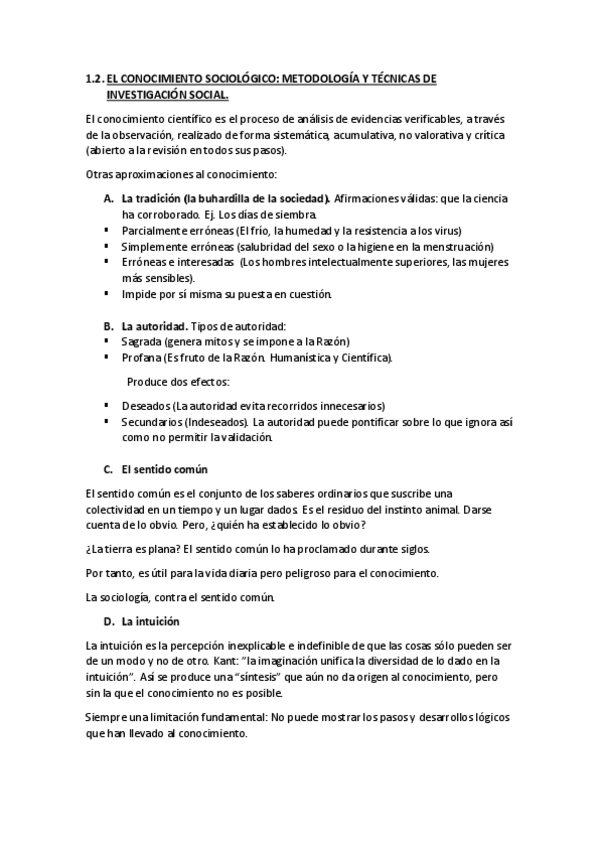 1.2. EL CONOCIMIENTO SOCIOLÓGICO: METODOLOGÍA Y TÉCNICAS DE INVESTIGACIÓN SOCIAL.

El conocimiento científico es el proceso de análisis de evidencias verificables, a través de la observación, realizado de forma sistemática, acumulativa, no valorativa y crítica (abierto a la revisión en todos sus pasos).

Otras aproximaciones al conocimiento:

A. La tradición (la buhardilla de la sociedad). Afirmaciones válidas: que la ciencia ha corroborado. Ej. Los días de siembra.
▪ Parcialmente erróneas (El frío, la humedad y la resistencia a los virus)
▪ Simplemente erróneas (salubridad del sexo o la higiene en la menstruación)
▪ Erróneas e interesadas (Los hombres intelectualmente superiores, las mujeres más sensibles).
▪ Impide por sí misma su puesta en cuestión.

B. La autoridad. Tipos de autoridad:
▪ Sagrada (genera mitos y se impone a la Razón)
▪ Profana (Es fruto de la Razón. Humanística y Científica).

Produce dos efectos:

▪ Deseados (La autoridad evita recorridos innecesarios)
▪ Secundarios (Indeseados). La autoridad puede pontificar sobre lo que ignora así como no permitir la validación.

C. El sentido común

El sentido común es el conjunto de los saberes ordinarios que suscribe una colectividad en un tiempo y un lugar dados. Es el residuo del instinto animal. Darse cuenta de lo obvio. Pero, ¿quién ha establecido lo obvio?

¿La tierra es plana? El sentido común lo ha proclamado durante siglos.

Por tanto, es útil para la vida diaria pero peligroso para el conocimiento.

La sociología, contra el sentido común.

D. La intuición

La intuición es la percepción inexplicable e indefinible de que las cosas sólo pueden ser de un modo y no de otro. Kant: "la imaginación unifica la diversidad de lo dado en la intuición". Así se produce una "síntesis" que aún no da origen al conocimiento, pero sin la que el conocimiento no es posible.

Siempre una limitación fundamental: No puede mostrar los pasos y desarrollos lógicos que han llevado al conocimiento.